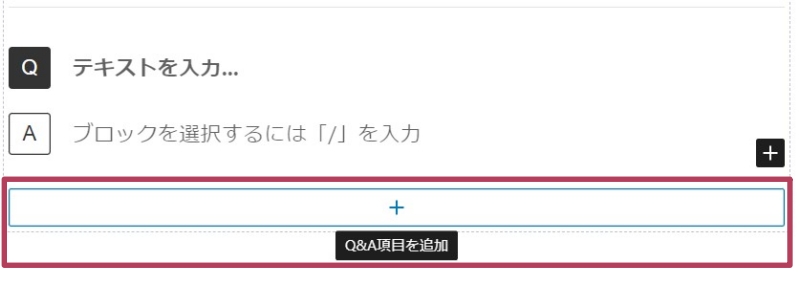 Q テキストを入力...

A ブロックを選択するには「/」を入力

+

+

Q&A項目を追加